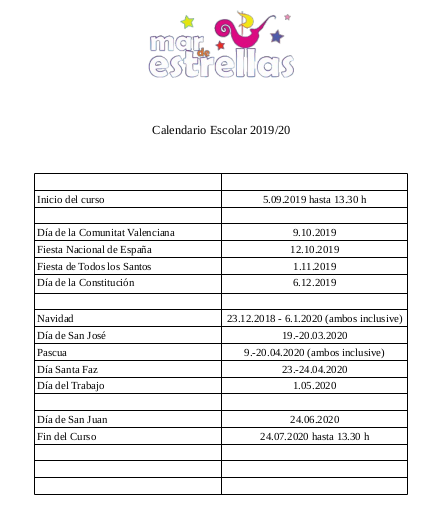 mar de estrellas

Calendario Escolar 2019/20

| | |
|---|---|
| Inicio del curso | 5.09.2019 hasta 13.30 h |
| | |
| Día de la Comunitat Valenciana | 9.10.2019 |
| Fiesta Nacional de España | 12.10.2019 |
| Fiesta de Todos los Santos | 1.11.2019 |
| Día de la Constitución | 6.12.2019 |
| | |
| Navidad | 23.12.2018 - 6.1.2020 (ambos inclusive) |
| Día de San José | 19.-20.03.2020 |
| Pascua | 9.-20.04.2020 (ambos inclusive) |
| Día Santa Faz | 23.-24.04.2020 |
| Día del Trabajo | 1.05.2020 |
| | |
| Día de San Juan | 24.06.2020 |
| Fin del Curso | 24.07.2020 hasta 13.30 h |
| | |
| | |
| | |